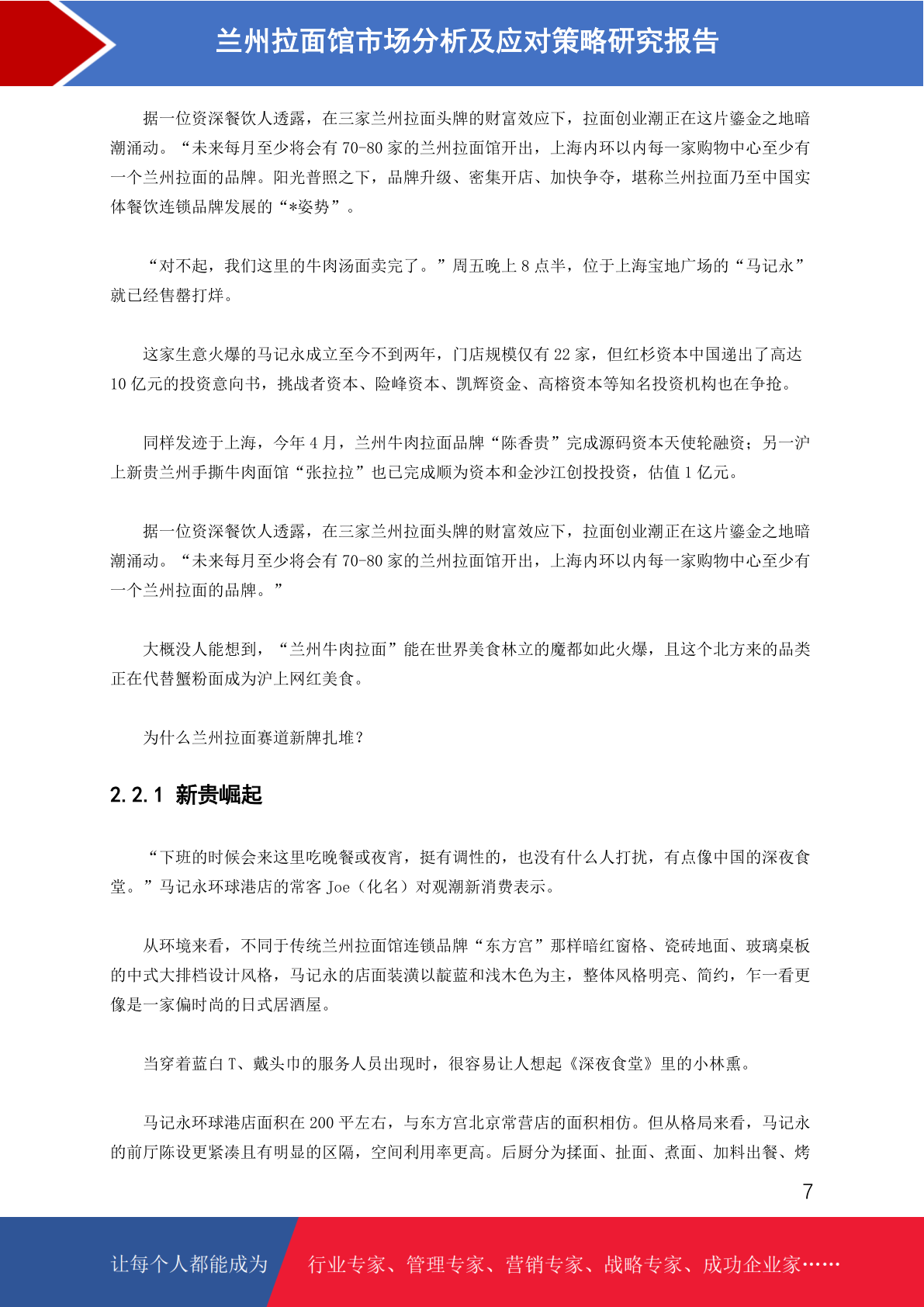 兰州拉面馆市场分析及应对策略研究报告

据一位资深餐饮人透露，在三家兰州拉面头牌的财富效应下，拉面创业潮正在这片鎏金之地暗潮涌动。“未来每月至少将会有 70-80 家的兰州拉面馆开出，上海内环以内每一家购物中心至少有一个兰州拉面的品牌。阳光普照之下，品牌升级、密集开店、加快争夺，堪称兰州拉面乃至中国实体餐饮连锁品牌发展的“*姿势”。

“对不起，我们这里的牛肉汤面卖完了。”周五晚上 8 点半，位于上海宝地广场的“马记永”就已经售罄打烊。

这家生意火爆的马记永成立至今不到两年，门店规模仅有 22 家，但红杉资本中国递出了高达 10 亿元的投资意向书，挑战者资本、险峰资本、凯辉资金、高榕资本等知名投资机构也在争抢。

同样发迹于上海，今年 4 月，兰州牛肉拉面品牌“陈香贵”完成源码资本天使轮融资；另一沪上新贵兰州手撕牛肉面馆“张拉拉”也已完成顺为资本和金沙江创投投资，估值 1 亿元。

据一位资深餐饮人透露，在三家兰州拉面头牌的财富效应下，拉面创业潮正在这片鎏金之地暗潮涌动。“未来每月至少将会有 70-80 家的兰州拉面馆开出，上海内环以内每一家购物中心至少有一个兰州拉面的品牌。”

大概没人能想到，“兰州牛肉拉面”能在世界美食林立的魔都如此火爆，且这个北方来的品类正在代替蟹粉面成为沪上网红美食。

为什么兰州拉面赛道新牌扎堆？

2.2.1 新贵崛起

“下班的时候会来这里吃晚餐或夜宵，挺有调性的，也没有什么人打扰，有点像中国的深夜食堂。”马记永环球港店的常客 Joe（化名）对观潮新消费表示。

从环境来看，不同于传统兰州拉面馆连锁品牌“东方宫”那样暗红窗格、瓷砖地面、玻璃桌板的中式大排档设计风格，马记永的店面装潢以靛蓝和浅木色为主，整体风格明亮、简约，乍一看更像是一家偏时尚的日式居酒屋。

当穿着蓝白 T、戴头巾的服务人员出现时，很容易让人想起《深夜食堂》里的小林熏。

马记永环球港店面积在 200 平左右，与东方宫北京常营店的面积相仿。但从格局来看，马记永的前厅陈设更紧凑且有明显的区隔，空间利用率更高。后厨分为揉面、扯面、煮面、加料出餐、烤

7

让每个人都能成为 行业专家、管理专家、营销专家、战略专家、成功企业家……